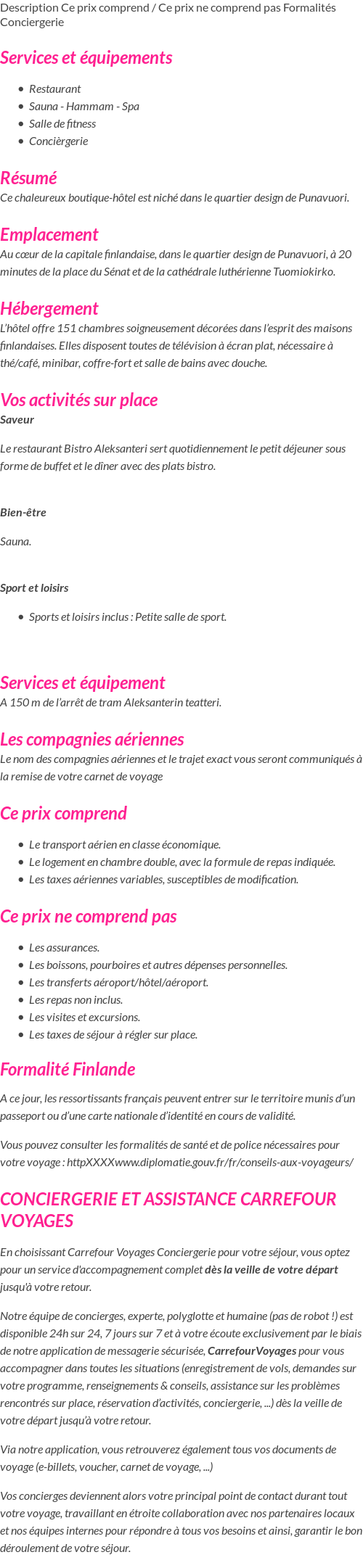 Description Ce prix comprend / Ce prix ne comprend pas Formalités Conciergerie

Services et équipements

- Restaurant
- Sauna - Hammam - Spa
- Salle de fitness
- Concièrgerie

Résumé
Ce chaleureux boutique-hôtel est niché dans le quartier design de Punavuori.

Emplacement
Au cœur de la capitale finlandaise, dans le quartier design de Punavuori, à 20 minutes de la place du Sénat et de la cathédrale luthérienne Tuomiokirko.

Hébergement
L'hôtel offre 151 chambres soigneusement décorées dans l'esprit des maisons finlandaises. Elles disposent toutes de télévision à écran plat, nécessaire à thé/café, minibar, coffre-fort et salle de bains avec douche.

Vos activités sur place
Saveur

Le restaurant Bistro Aleksanteri sert quotidiennement le petit déjeuner sous forme de buffet et le dîner avec des plats bistro.

Bien-être

Sauna.

Sport et loisirs

- Sports et loisirs inclus : Petite salle de sport.

Services et équipement
A 150 m de l'arrêt de tram Aleksanterin teatteri.

Les compagnies aériennes
Le nom des compagnies aériennes et le trajet exact vous seront communiqués à la remise de votre carnet de voyage

Ce prix comprend

- Le transport aérien en classe économique.
- Le logement en chambre double, avec la formule de repas indiquée.
- Les taxes aériennes variables, susceptibles de modification.

Ce prix ne comprend pas

- Les assurances.
- Les boissons, pourboires et autres dépenses personnelles.
- Les transferts aéroport/hôtel/aéroport.
- Les repas non inclus.
- Les visites et excursions.
- Les taxes de séjour à régler sur place.

Formalité Finlande

A ce jour, les ressortissants français peuvent entrer sur le territoire munis d'un passeport ou d'une carte nationale d'identité en cours de validité.

Vous pouvez consulter les formalités de santé et de police nécessaires pour votre voyage : httpXXXXwww.diplomatie.gouv.fr/fr/conseils-aux-voyageurs/

CONCIERGERIE ET ASSISTANCE CARREFOUR VOYAGES

En choisissant Carrefour Voyages Conciergerie pour votre séjour, vous optez pour un service d'accompagnement complet dès la veille de votre départ jusqu'à votre retour.

Notre équipe de concierges, experte, polyglotte et humaine (pas de robot !) est disponible 24h sur 24, 7 jours sur 7 et à votre écoute exclusivement par le biais de notre application de messagerie sécurisée, CarrefourVoyages pour vous accompagner dans toutes les situations (enregistrement de vols, demandes sur votre programme, renseignements & conseils, assistance sur les problèmes rencontrés sur place, réservation d'activités, conciergerie, ...) dès la veille de votre départ jusqu'à votre retour.

Via notre application, vous retrouverez également tous vos documents de voyage (e-billets, voucher, carnet de voyage, ...)

Vos concierges deviennent alors votre principal point de contact durant tout votre voyage, travaillant en étroite collaboration avec nos partenaires locaux et nos équipes internes pour répondre à tous vos besoins et ainsi, garantir le bon déroulement de votre séjour.